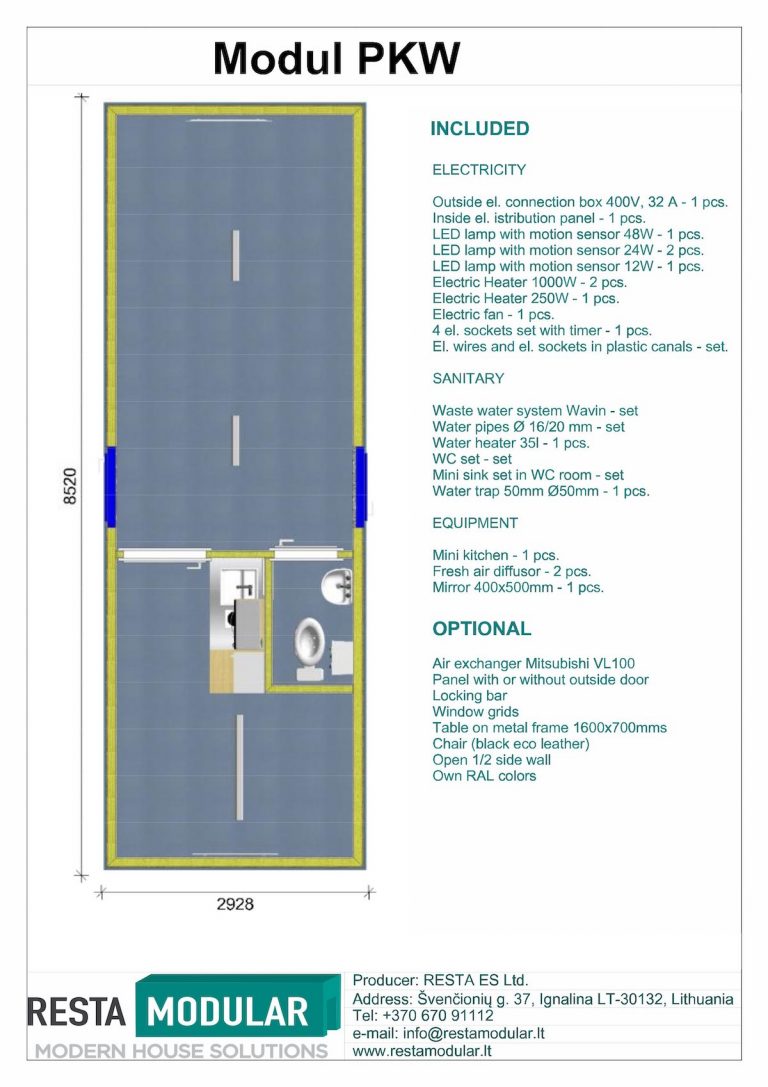 Modul PKW

8520

2928

INCLUDED

ELECTRICITY

Outside el. connection box 400V, 32 A - 1 pcs.
Inside el. istribution panel - 1 pcs.
LED lamp with motion sensor 48W - 1 pcs.
LED lamp with motion sensor 24W - 2 pcs.
LED lamp with motion sensor 12W - 1 pcs.
Electric Heater 1000W - 2 pcs.
Electric Heater 250W - 1 pcs.
Electric fan - 1 pcs.
4 el. sockets set with timer - 1 pcs.
El. wires and el. sockets in plastic canals - set.

SANITARY

Waste water system Wavin - set
Water pipes Ø 16/20 mm - set
Water heater 35l - 1 pcs.
WC set - set
Mini sink set in WC room - set
Water trap 50mm Ø50mm - 1 pcs.

EQUIPMENT

Mini kitchen - 1 pcs.
Fresh air diffusor - 2 pcs.
Mirror 400x500mm - 1 pcs.

OPTIONAL

Air exchanger Mitsubishi VL100
Panel with or without outside door
Locking bar
Window grids
Table on metal frame 1600x700mms
Chair (black eco leather)
Open 1/2 side wall
Own RAL colors

RESTA MODULAR
MODERN HOUSE SOLUTIONS

Producer: RESTA ES Ltd.
Address: Švenčionių g. 37, Ignalina LT-30132, Lithuania
Tel: +370 670 91112
e-mail: info@restamodular.lt
www.restamodular.lt